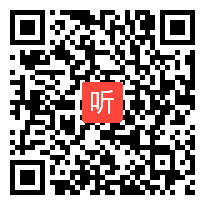 听